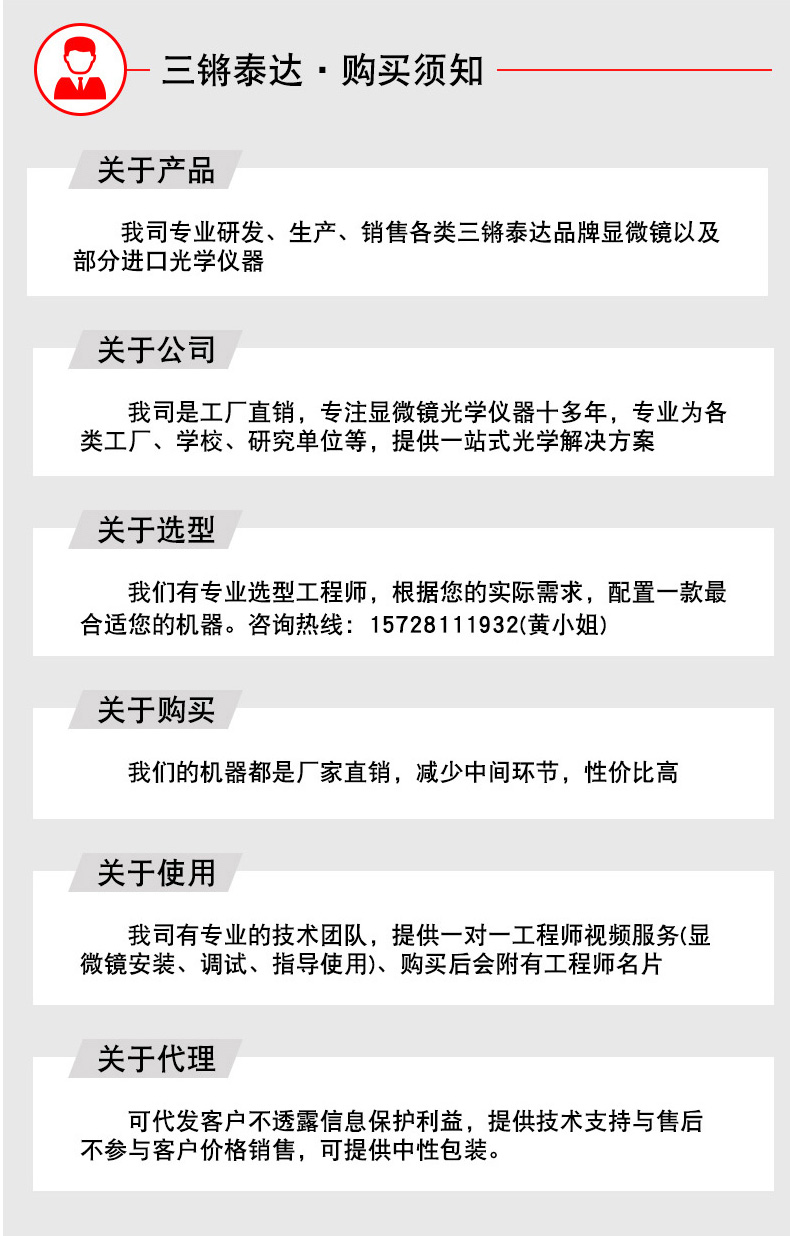 三锵泰达 · 购买须知

关于产品

我司专业研发、生产、销售各类三锵泰达品牌显微镜以及部分进口光学仪器

关于公司

我司是工厂直销，专注显微镜光学仪器十多年，专业为各类工厂、学校、研究单位等，提供一站式光学解决方案

关于选型

我们有专业选型工程师，根据您的实际需求，配置一款最合适您的机器。咨询热线：15728111932(黄小姐)

关于购买

我们的机器都是厂家直销，减少中间环节，性价比高

关于使用

我司有专业的技术团队，提供一对一工程师视频服务(显微镜安装、调试、指导使用)、购买后会附有工程师名片

关于代理

可代发客户不透露信息保护利益，提供技术支持与售后不参与客户价格销售，可提供中性包装。